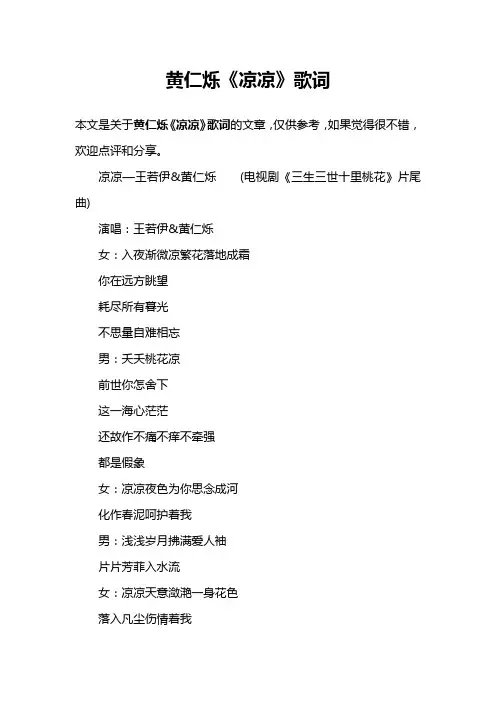 黄仁烁《凉凉》歌词

本文是关于黄仁烁《凉凉》歌词的文章，仅供参考，如果觉得很不错，欢迎点评和分享。

凉凉—王若伊&黄仁烁　　(电视剧《三生三世十里桃花》片尾曲)

演唱：王若伊&黄仁烁

女：入夜渐微凉繁花落地成霜

你在远方眺望

耗尽所有暮光

不思量自难相忘

男：夭夭桃花凉

前世你怎舍下

这一海心茫茫

还故作不痛不痒不牵强

都是假象

女：凉凉夜色为你思念成河

化作春泥呵护着我

男：浅浅岁月拂满爱人袖

片片芳菲入水流

女：凉凉天意潋滟一身花色

落入凡尘伤情着我